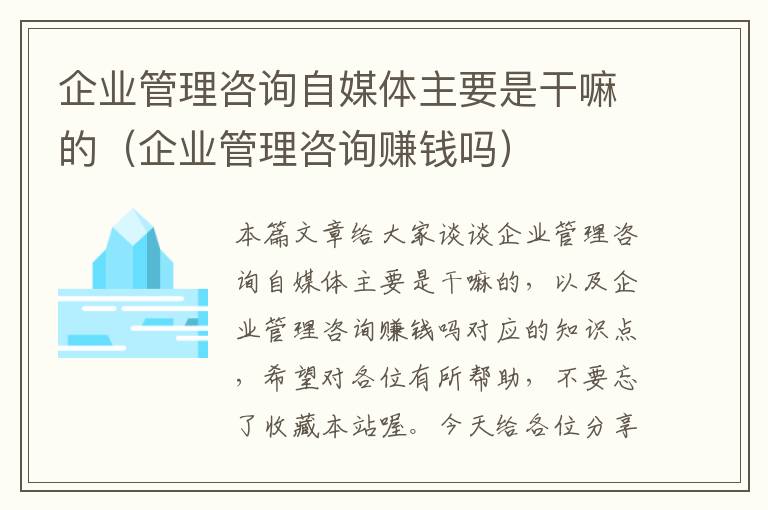 企业管理咨询自媒体主要是干嘛的（企业管理咨询赚钱吗）

本篇文章给大家谈谈企业管理咨询自媒体主要是干嘛的，以及企业管理咨询赚钱吗对应的知识点，希望对各位有所帮助，不要忘了收藏本站喔。今天给各位分享